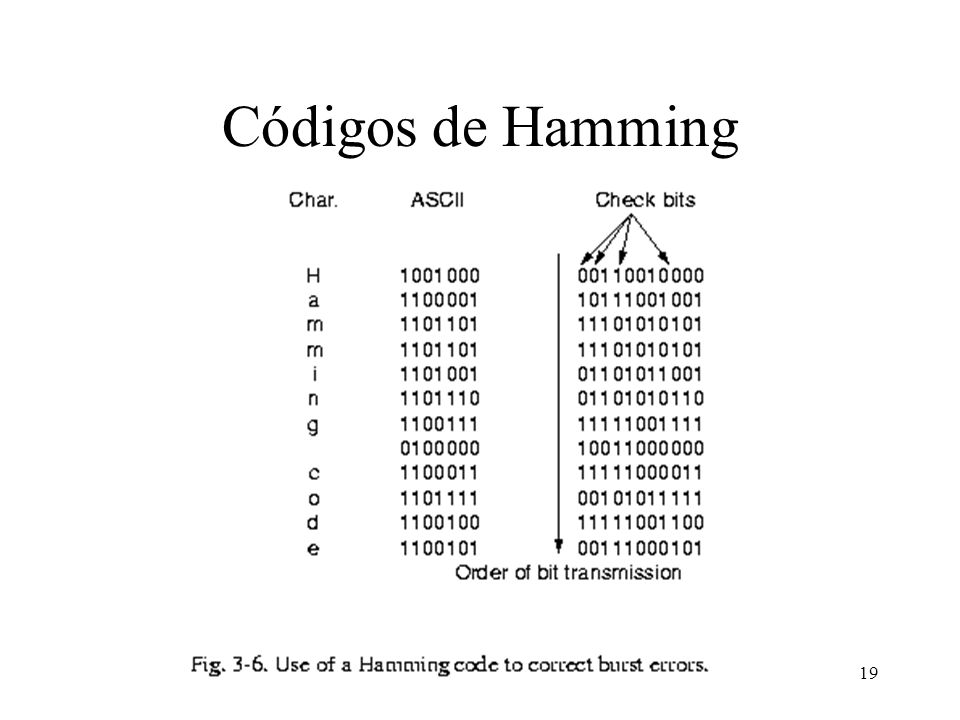 Códigos de Hamming

| Char. | ASCII | Check bits |
|---|---|---|
| H | 1001000 | 00110010000 |
| a | 1100001 | 10111001001 |
| m | 1101101 | 11101010101 |
| m | 1101101 | 11101010101 |
| i | 1101001 | 01101011001 |
| n | 1101110 | 01101010110 |
| g | 1100111 | 11111001111 |
| | 0100000 | 10011000000 |
| c | 1100011 | 11111000011 |
| o | 1101111 | 00101011111 |
| d | 1100100 | 11111001100 |
| e | 1100101 | 00111000101 |

Order of bit transmission

Fig. 3-6. Use of a Hamming code to correct burst errors.

19